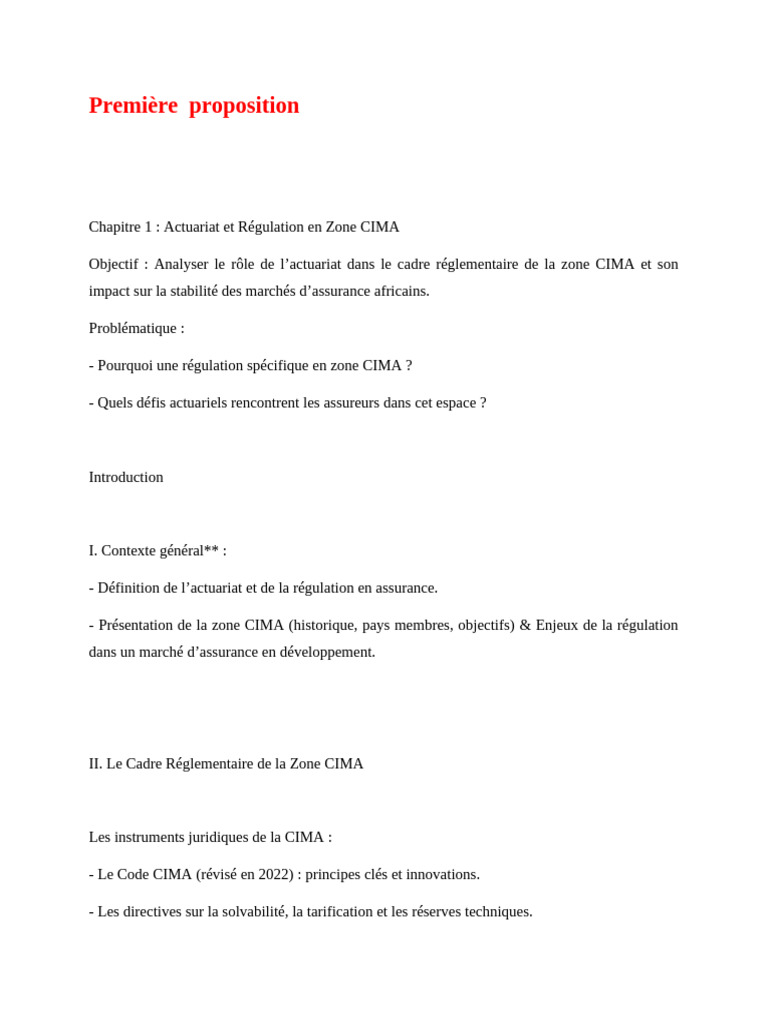 Première proposition

Chapitre 1 : Actuariat et Régulation en Zone CIMA

Objectif : Analyser le rôle de l’actuariat dans le cadre réglementaire de la zone CIMA et son impact sur la stabilité des marchés d’assurance africains.

Problématique :

- Pourquoi une régulation spécifique en zone CIMA ?

- Quels défis actuariels rencontrent les assureurs dans cet espace ?

Introduction

I. Contexte général** :

- Définition de l’actuariat et de la régulation en assurance.

- Présentation de la zone CIMA (historique, pays membres, objectifs) & Enjeux de la régulation dans un marché d’assurance en développement.

II. Le Cadre Réglementaire de la Zone CIMA

Les instruments juridiques de la CIMA :

- Le Code CIMA (révisé en 2022) : principes clés et innovations.

- Les directives sur la solvabilité, la tarification et les réserves techniques.